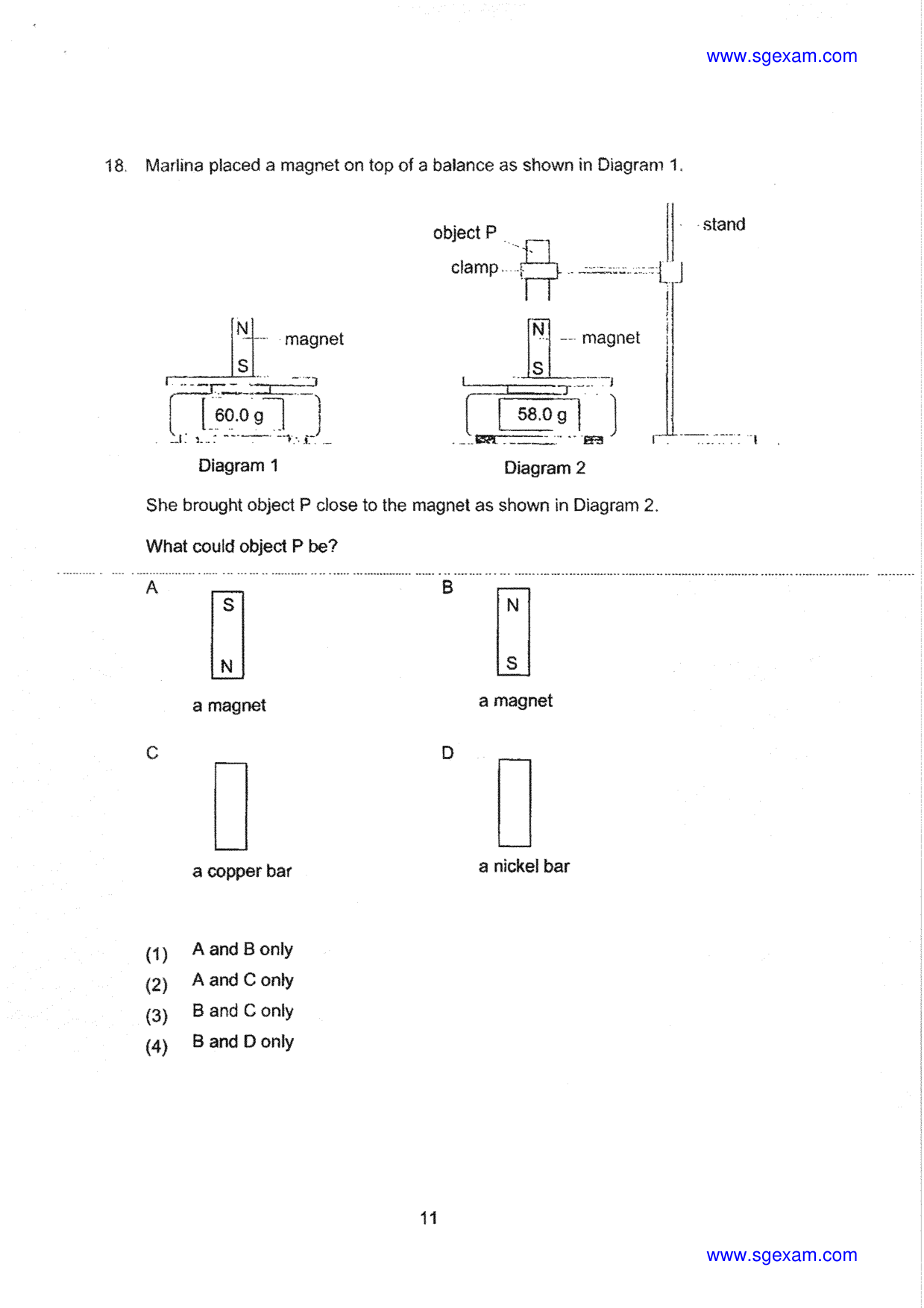 www.sgexam.com

18. Marlina placed a magnet on top of a balance as shown in Diagram 1.

N
S
magnet
60.0 g
Diagram 1

object P
clamp
stand
N
S
magnet
58.0 g
Diagram 2

She brought object P close to the magnet as shown in Diagram 2.

What could object P be?

A
S
N
a magnet

B
N
S
a magnet

C
a copper bar

D
a nickel bar

(1) A and B only
(2) A and C only
(3) B and C only
(4) B and D only

11

www.sgexam.com